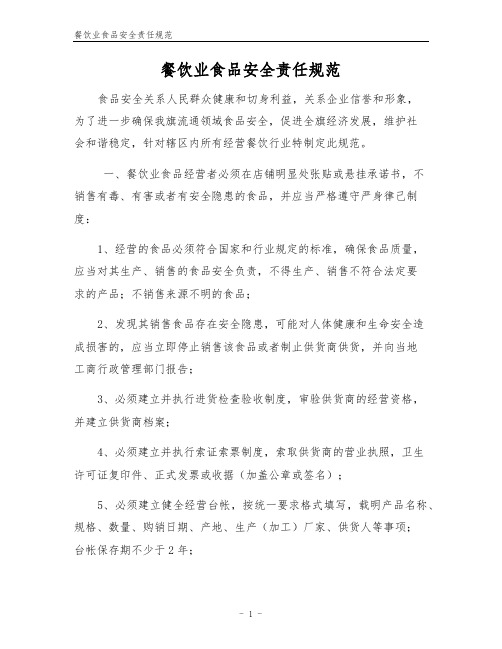 餐饮业食品安全责任规范

餐饮业食品安全责任规范

食品安全关系人民群众健康和切身利益，关系企业信誉和形象，为了进一步确保我旗流通领域食品安全，促进全旗经济发展，维护社会和谐稳定，针对辖区内所有经营餐饮行业特制定此规范。

一、餐饮业食品经营者必须在店铺明显处张贴或悬挂承诺书，不销售有毒、有害或者有安全隐患的食品，并应当严格遵守严身律己制度：

1、经营的食品必须符合国家和行业规定的标准，确保食品质量，应当对其生产、销售的食品安全负责，不得生产、销售不符合法定要求的产品；不销售来源不明的食品；

2、发现其销售食品存在安全隐患，可能对人体健康和生命安全造成损害的，应当立即停止销售该食品或者制止供货商供货，并向当地工商行政管理部门报告；

3、必须建立并执行进货检查验收制度，审验供货商的经营资格，并建立供货商档案；

4、必须建立并执行索证索票制度，索取供货商的营业执照，卫生许可证复印件、正式发票或收据（加盖公章或签名）；

5、必须建立健全经营台帐，按统一要求格式填写，载明产品名称、规格、数量、购销日期、产地、生产（加工）厂家、供货人等事项；台帐保存期不少于2年；

- 1 -